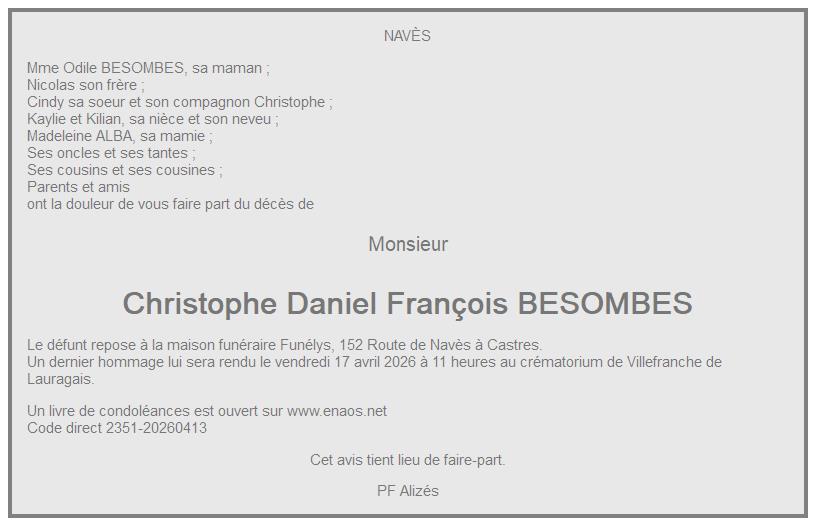 NAVÈS

Mme Odile BESOMBES, sa maman ;
Nicolas son frère ;
Cindy sa soeur et son compagnon Christophe ;
Kaylie et Kilian, sa nièce et son neveu ;
Madeleine ALBA, sa mamie ;
Ses oncles et ses tantes ;
Ses cousins et ses cousines ;
Parents et amis
ont la douleur de vous faire part du décès de

Monsieur

Christophe Daniel François BESOMBES

Le défunt repose à la maison funéraire Funélys, 152 Route de Navès à Castres.
Un dernier hommage lui sera rendu le vendredi 17 avril 2026 à 11 heures au crématorium de Villefranche de Lauragais.

Un livre de condoléances est ouvert sur www.enaos.net
Code direct 2351-20260413

Cet avis tient lieu de faire-part.

PF Alizés